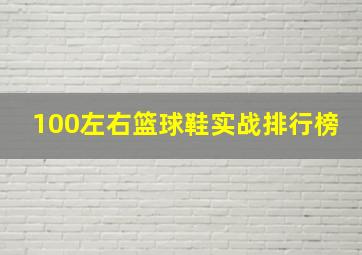 100左右篮球鞋实战排行榜